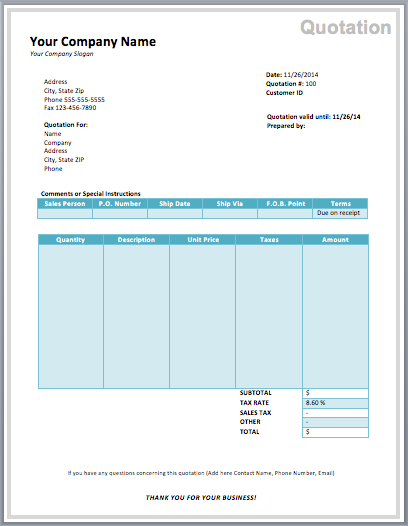 Quotation

Your Company Name
Your Company Slogan

Address
City, State Zip
Phone 555-555-5555
Fax 123-456-7890

Quotation For:
Name
Company
Address
City, State ZIP
Phone

Date: 11/26/2014
Quotation #: 100
Customer ID

Quotation valid until: 11/26/14
Prepared by:

Comments or Special Instructions

| Sales Person | P.O. Number | Ship Date | Ship Via | F.O.B. Point | Terms |
|---|---|---|---|---|---|
| | | | | | Due on receipt |

| Quantity | Description | Unit Price | Taxes | Amount |
|---|---|---|---|---|
| | | | | |

| | |
|---|---|
| SUBTOTAL | $ |
| TAX RATE | 8.60 % |
| SALES TAX | - |
| OTHER | - |
| TOTAL | $ |

If you have any questions concerning this quotation (Add here Contact Name, Phone Number, Email)

THANK YOU FOR YOUR BUSINESS!